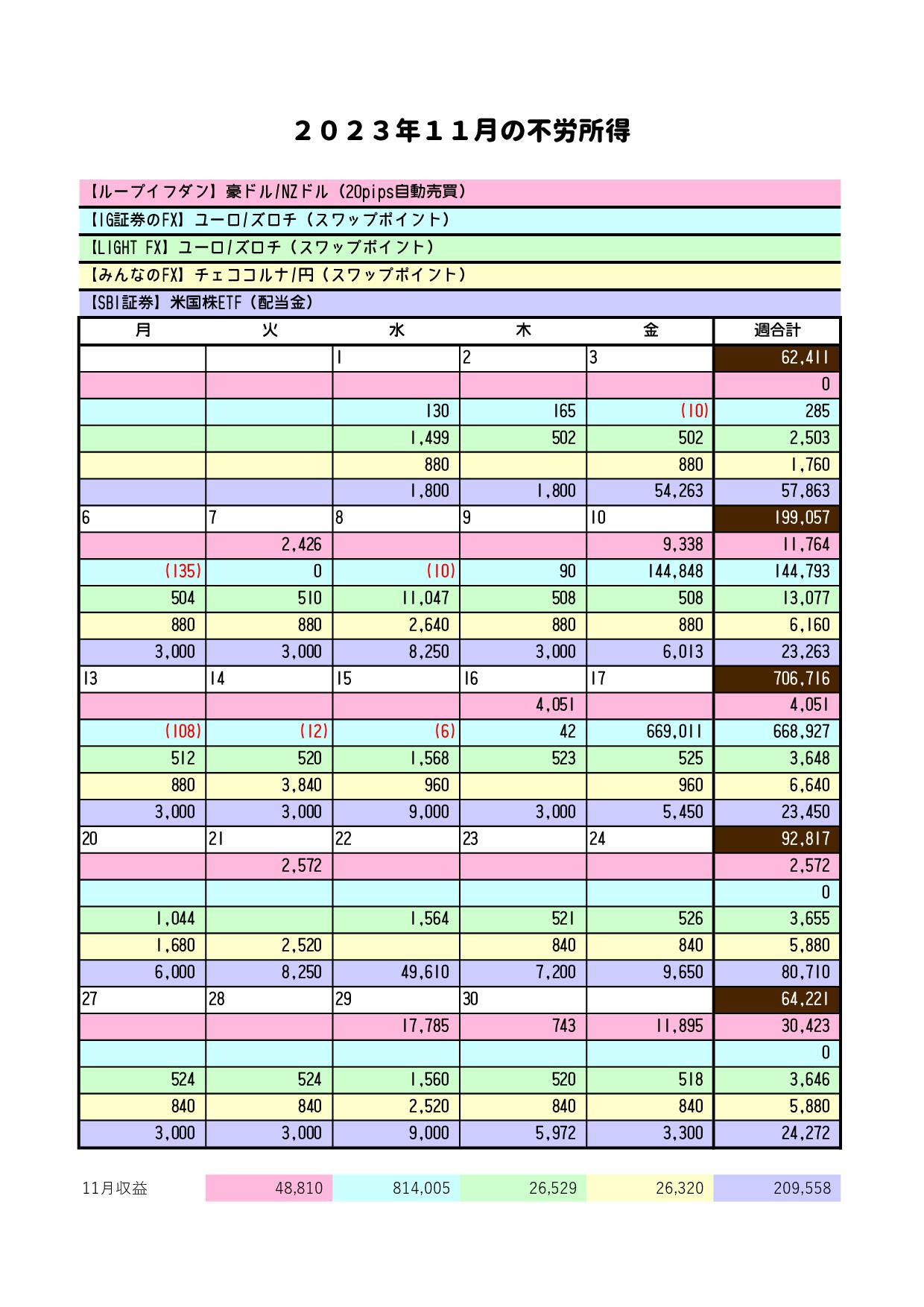 ２０２３年１１月の不労所得

【ループイフダン】豪ドル/NZドル（20pips自動売買）

【IG証券のFX】ユーロ/ズロチ（スワップポイント）

【LIGHT FX】ユーロ/ズロチ（スワップポイント）

【みんなのFX】チェココルナ/円（スワップポイント）

【SBI証券】米国株ETF（配当金）

| 月 | 火 | 水 | 木 | 金 | 週合計 |
|---|---|---|---|---|---|
| | | 1 | 2 | 3 | 62,411 |
| | | | | | 0 |
| | | 130 | 165 | (10) | 285 |
| | | 1,499 | 502 | 502 | 2,503 |
| | | 880 | | 880 | 1,760 |
| | | 1,800 | 1,800 | 54,263 | 57,863 |
| 6 | 7 | 8 | 9 | 10 | 199,057 |
| | 2,426 | | | 9,338 | 11,764 |
| (135) | 0 | (10) | 90 | 144,848 | 144,793 |
| 504 | 510 | 11,047 | 508 | 508 | 13,077 |
| 880 | 880 | 2,640 | 880 | 880 | 6,160 |
| 3,000 | 3,000 | 8,250 | 3,000 | 6,013 | 23,263 |
| 13 | 14 | 15 | 16 | 17 | 706,716 |
| | | | 4,051 | | 4,051 |
| (108) | (12) | (6) | 42 | 669,011 | 668,927 |
| 512 | 520 | 1,568 | 523 | 525 | 3,648 |
| 880 | 3,840 | 960 | | 960 | 6,640 |
| 3,000 | 3,000 | 9,000 | 3,000 | 5,450 | 23,450 |
| 20 | 21 | 22 | 23 | 24 | 92,817 |
| | 2,572 | | | | 2,572 |
| | | | | | 0 |
| 1,044 | | 1,564 | 521 | 526 | 3,655 |
| 1,680 | 2,520 | | 840 | 840 | 5,880 |
| 6,000 | 8,250 | 49,610 | 7,200 | 9,650 | 80,710 |
| 27 | 28 | 29 | 30 | | 64,221 |
| | | 17,785 | 743 | 11,895 | 30,423 |
| | | | | | 0 |
| 524 | 524 | 1,560 | 520 | 518 | 3,646 |
| 840 | 840 | 2,520 | 840 | 840 | 5,880 |
| 3,000 | 3,000 | 9,000 | 5,972 | 3,300 | 24,272 |

| 11月収益 | 48,810 | 814,005 | 26,529 | 26,320 | 209,558 |
|---|---|---|---|---|---|